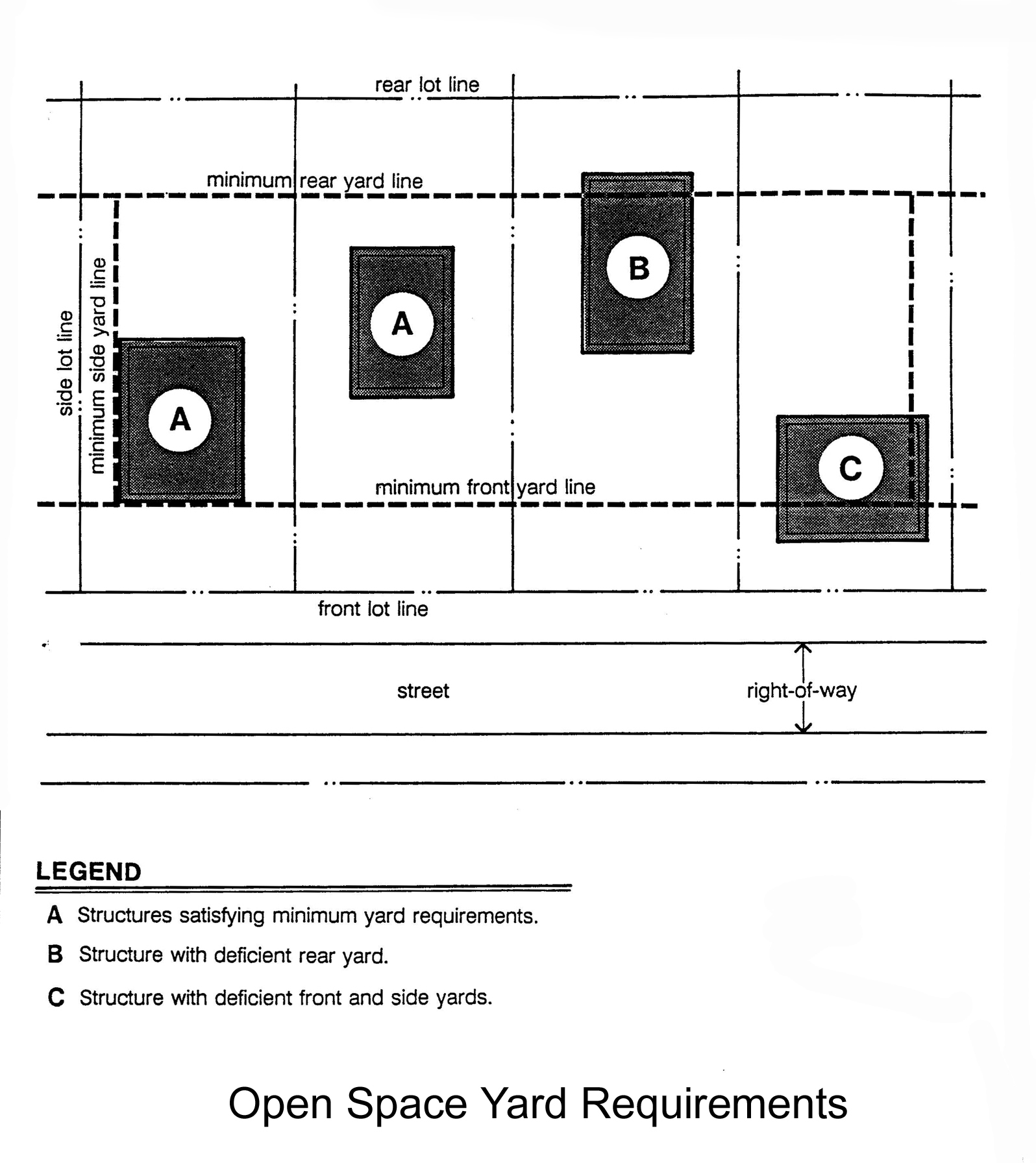 rear lot line

minimum rear yard line

side lot line

minimum side yard line

A

A

B

C

minimum front yard line

front lot line

street

right-of-way

LEGEND

A Structures satisfying minimum yard requirements.

B Structure with deficient rear yard.

C Structure with deficient front and side yards.

Open Space Yard Requirements